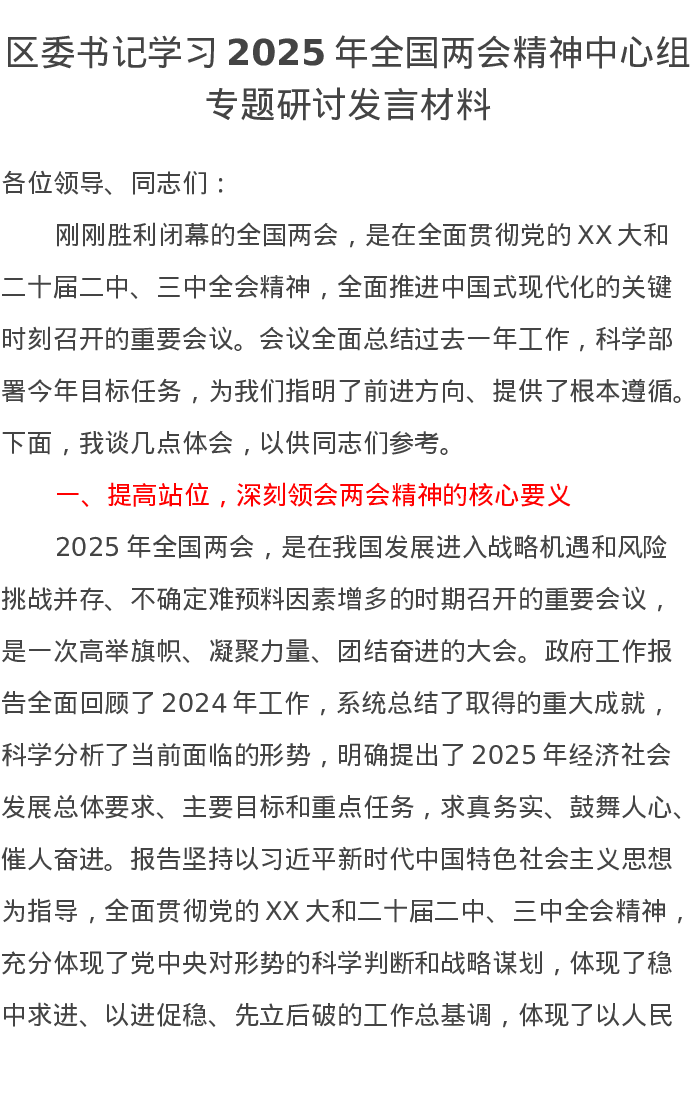 区委书记学习 2025 年全国两会精神中心组专题研讨发言材料

各位领导、同志们：

刚刚胜利闭幕的全国两会，是在全面贯彻党的 XX 大和二十届二中、三中全会精神，全面推进中国式现代化的关键时刻召开的重要会议。会议全面总结过去一年工作，科学部署今年目标任务，为我们指明了前进方向、提供了根本遵循。下面，我谈几点体会，以供同志们参考。

一、提高站位，深刻领会两会精神的核心要义

2025 年全国两会，是在我国发展进入战略机遇和风险挑战并存、不确定难预料因素增多的时期召开的重要会议，是一次高举旗帜、凝聚力量、团结奋进的大会。政府工作报告全面回顾了 2024 年工作，系统总结了取得的重大成就，科学分析了当前面临的形势，明确提出了 2025 年经济社会发展总体要求、主要目标和重点任务，求真务实、鼓舞人心、催人奋进。报告坚持以习近平新时代中国特色社会主义思想为指导，全面贯彻党的 XX 大和二十届二中、三中全会精神，充分体现了党中央对形势的科学判断和战略谋划，体现了稳中求进、以进促稳、先立后破的工作总基调，体现了以人民